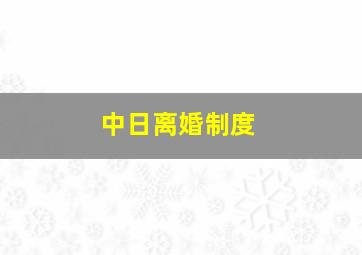 中日离婚制度